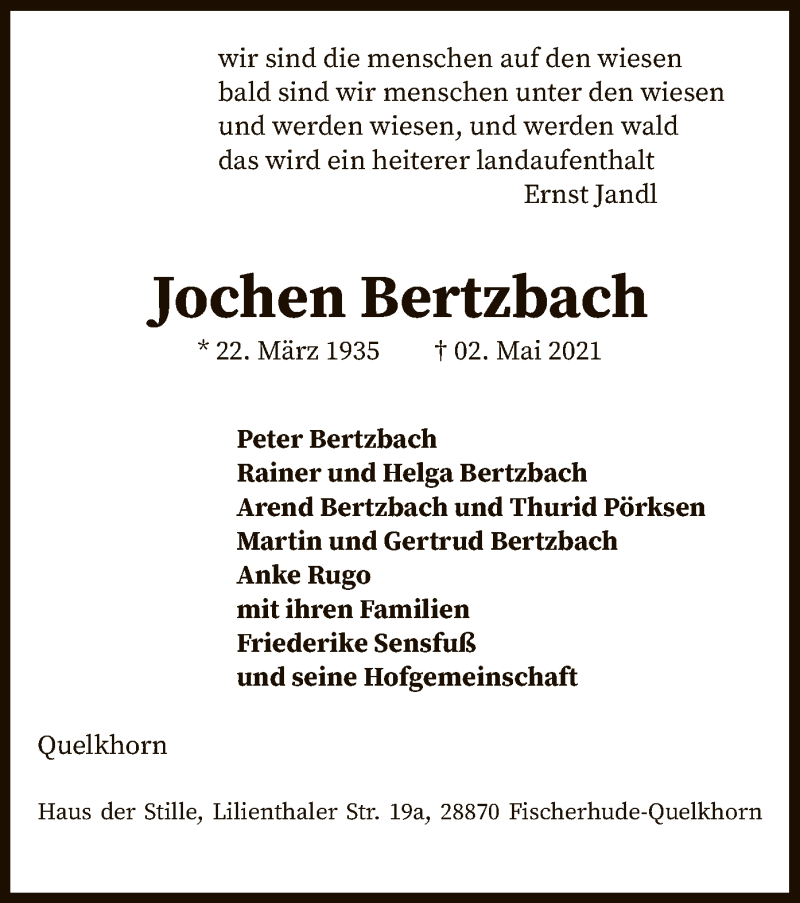 wir sind die menschen auf den wiesen
bald sind wir menschen unter den wiesen
und werden wiesen, und werden wald
das wird ein heiterer landaufenthalt
Ernst Jandl

Jochen Bertzbach

* 22. März 1935 † 02. Mai 2021

Peter Bertzbach
Rainer und Helga Bertzbach
Arend Bertzbach und Thurid Pörksen
Martin und Gertrud Bertzbach
Anke Rugo
mit ihren Familien
Friederike Sensfuß
und seine Hofgemeinschaft

Quelkhorn

Haus der Stille, Lilienthaler Str. 19a, 28870 Fischerhude-Quelkhorn